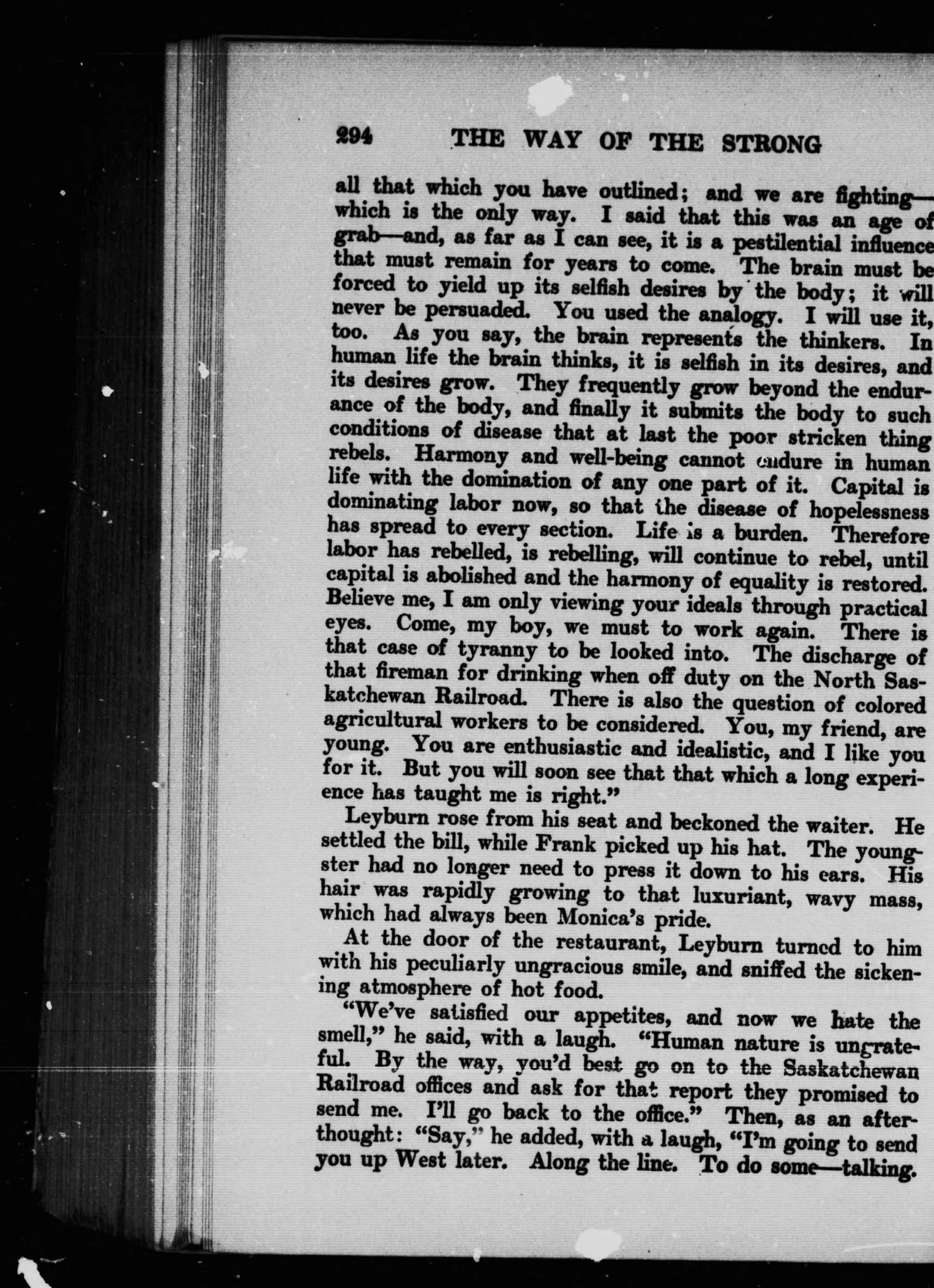 294 THE WAY OF THE STRONG

all that which you have outlined; and we are fighting—which is the only way. I said that this was an age of grab—and, as far as I can see, it is a pestilential influence that must remain for years to come. The brain must be forced to yield up its selfish desires by the body; it will never be persuaded. You used the analogy. I will use it, too. As you say, the brain represents the thinkers. In human life the brain thinks, it is selfish in its desires, and its desires grow. They frequently grow beyond the endurance of the body, and finally it submits the body to such conditions of disease that at last the poor stricken thing rebels. Harmony and well-being cannot endure in human life with the domination of any one part of it. Capital is dominating labor now, so that the disease of hopelessness has spread to every section. Life is a burden. Therefore labor has rebelled, is rebelling, will continue to rebel, until capital is abolished and the harmony of equality is restored. Believe me, I am only viewing your ideals through practical eyes. Come, my boy, we must to work again. There is that case of tyranny to be looked into. The discharge of that fireman for drinking when off duty on the North Saskatchewan Railroad. There is also the question of colored agricultural workers to be considered. You, my friend, are young. You are enthusiastic and idealistic, and I like you for it. But you will soon see that that which a long experience has taught me is right."

Leyburn rose from his seat and beckoned the waiter. He settled the bill, while Frank picked up his hat. The youngster had no longer need to press it down to his ears. His hair was rapidly growing to that luxuriant, wavy mass, which had always been Monica's pride.

At the door of the restaurant, Leyburn turned to him with his peculiarly ungracious smile, and sniffed the sickening atmosphere of hot food.

"We've satisfied our appetites, and now we hate the smell," he said, with a laugh. "Human nature is ungrateful. By the way, you'd best go on to the Saskatchewan Railroad offices and ask for that report they promised to send me. I'll go back to the office." Then, as an afterthought: "Say," he added, with a laugh, "I'm going to send you up West later. Along the line. To do some—talking.